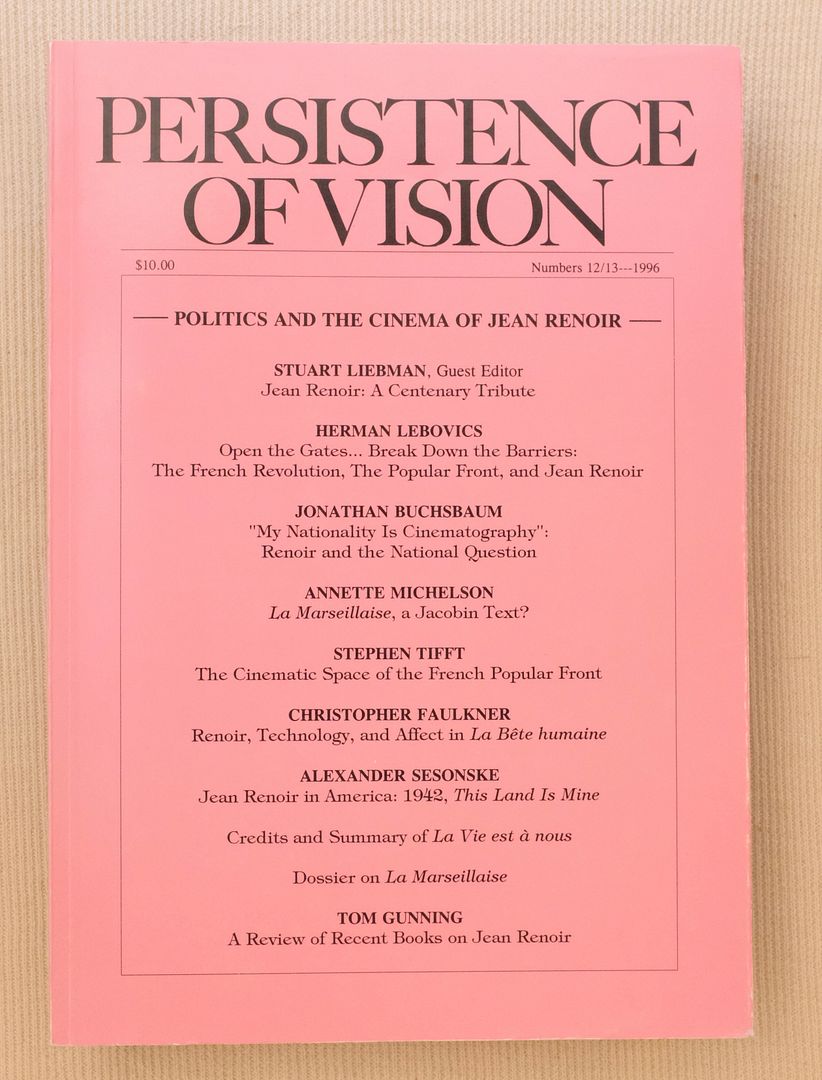 PERSISTENCE OF VISION

$10.00

Numbers 12/13---1996

— POLITICS AND THE CINEMA OF JEAN RENOIR —

STUART LIEBMAN, Guest Editor
Jean Renoir: A Centenary Tribute

HERMAN LEBOVICS
Open the Gates... Break Down the Barriers: The French Revolution, The Popular Front, and Jean Renoir

JONATHAN BUCHSBAUM
"My Nationality Is Cinematography": Renoir and the National Question

ANNETTE MICHELSON
La Marseillaise, a Jacobin Text?

STEPHEN TIFFT
The Cinematic Space of the French Popular Front

CHRISTOPHER FAULKNER
Renoir, Technology, and Affect in La Bête humaine

ALEXANDER SESONSKE
Jean Renoir in America: 1942, This Land Is Mine

Credits and Summary of La Vie est à nous

Dossier on La Marseillaise

TOM GUNNING
A Review of Recent Books on Jean Renoir